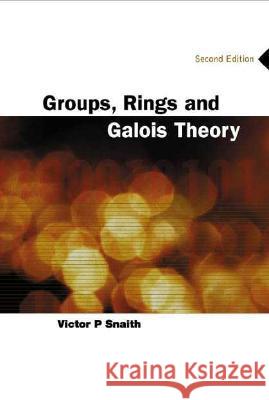 Second Edition

Groups, Rings and Galois Theory

Victor P Snaith

Kraina Książek